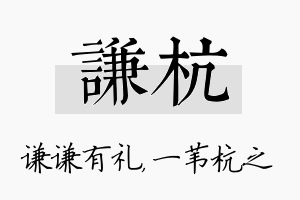 謙杭

谦谦有礼，一苇杭之